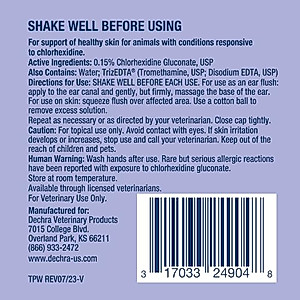 SHAKE WELL BEFORE USING

For support of healthy skin for animals with conditions responsive to chlorhexidine.
Active Ingredients: 0.15% Chlorhexidine Gluconate, USP
Also Contains: Water; TrizEDTA® (Tromethamine, USP; Disodium EDTA, USP)
Directions for Use: SHAKE WELL BEFORE EACH USE. For use as an ear flush: apply to the ear canal and gently, but firmly, massage the base of the ear. For use on skin: squeeze flush over affected area. Use a cotton ball to remove excess solution.
Repeat as necessary or as directed by your veterinarian. Close cap tightly.
Caution: For topical use only. Avoid contact with eyes. If skin irritation develops or increases, stop use and call your veterinarian. Keep out of the reach of children and pets.
Human Warning: Wash hands after use. Rare but serious allergic reactions have been reported with exposure to chlorhexidine gluconate.
Store at room temperature.
Available through licensed veterinarians.
For Veterinary Use Only.

Manufactured for:
Dechra Veterinary Products
7015 College Blvd.
Overland Park, KS 66211
(866) 933-2472
www.dechra-us.com

TPW REV07/23-V

3 17033 24904 8